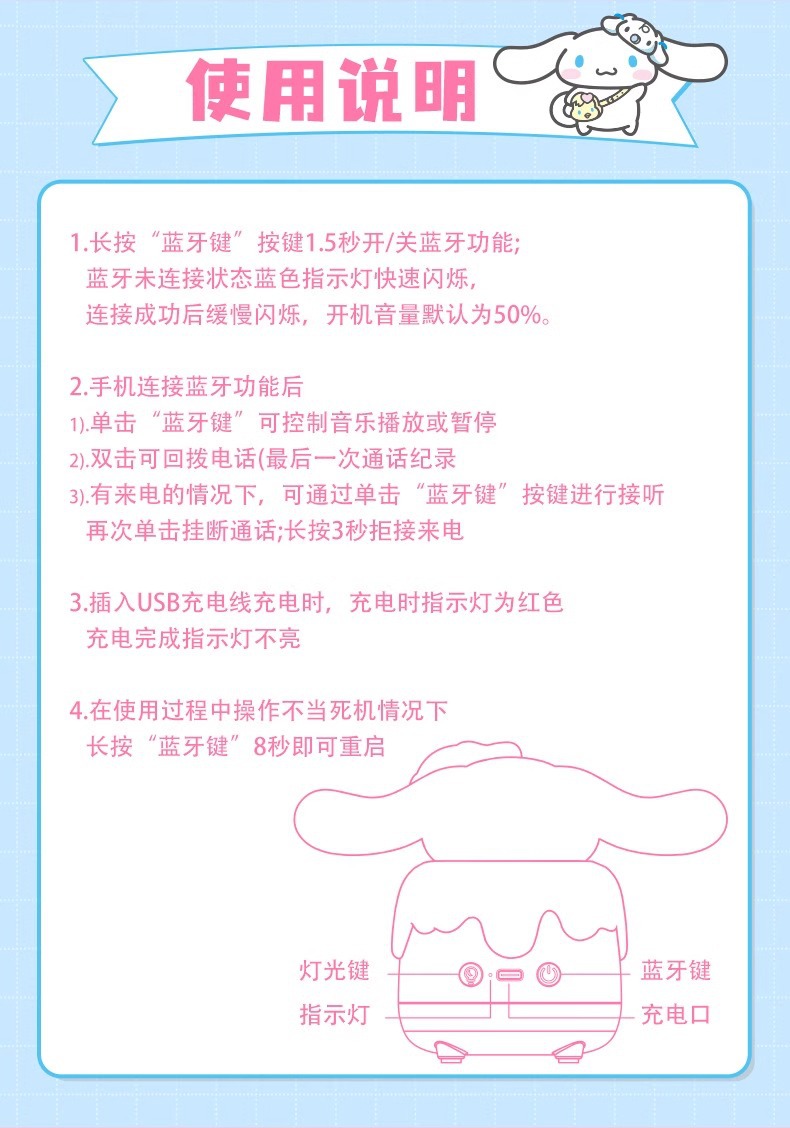 使用说明

1.长按“蓝牙键”按键1.5秒开/关蓝牙功能;
蓝牙未连接状态蓝色指示灯快速闪烁,
连接成功后缓慢闪烁，开机音量默认为50%。

2.手机连接蓝牙功能后
1).单击“蓝牙键”可控制音乐播放或暂停
2).双击可回拨电话(最后一次通话纪录
3).有来电的情况下，可通过单击“蓝牙键”按键进行接听
再次单击挂断通话;长按3秒拒接来电

3.插入USB充电线充电时，充电时指示灯为红色
充电完成指示灯不亮

4.在使用过程中操作不当死机情况下
长按“蓝牙键”8秒即可重启

灯光键
指示灯
蓝牙键
充电口